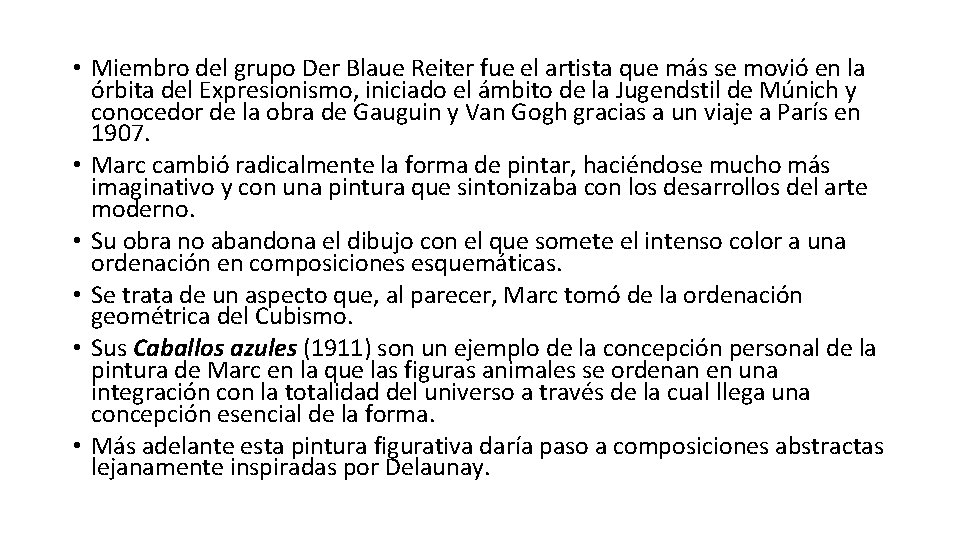 • Miembro del grupo Der Blaue Reiter fue el artista que más se movió en la órbita del Expresionismo, iniciado el ámbito de la Jugendstil de Múnich y conocedor de la obra de Gauguin y Van Gogh gracias a un viaje a París en 1907.
• Marc cambió radicalmente la forma de pintar, haciéndose mucho más imaginativo y con una pintura que sintonizaba con los desarrollos del arte moderno.
• Su obra no abandona el dibujo con el que somete el intenso color a una ordenación en composiciones esquemáticas.
• Se trata de un aspecto que, al parecer, Marc tomó de la ordenación geométrica del Cubismo.
• Sus Caballos azules (1911) son un ejemplo de la concepción personal de la pintura de Marc en la que las figuras animales se ordenan en una integración con la totalidad del universo a través de la cual llega una concepción esencial de la forma.
• Más adelante esta pintura figurativa daría paso a composiciones abstractas lejanamente inspiradas por Delaunay.